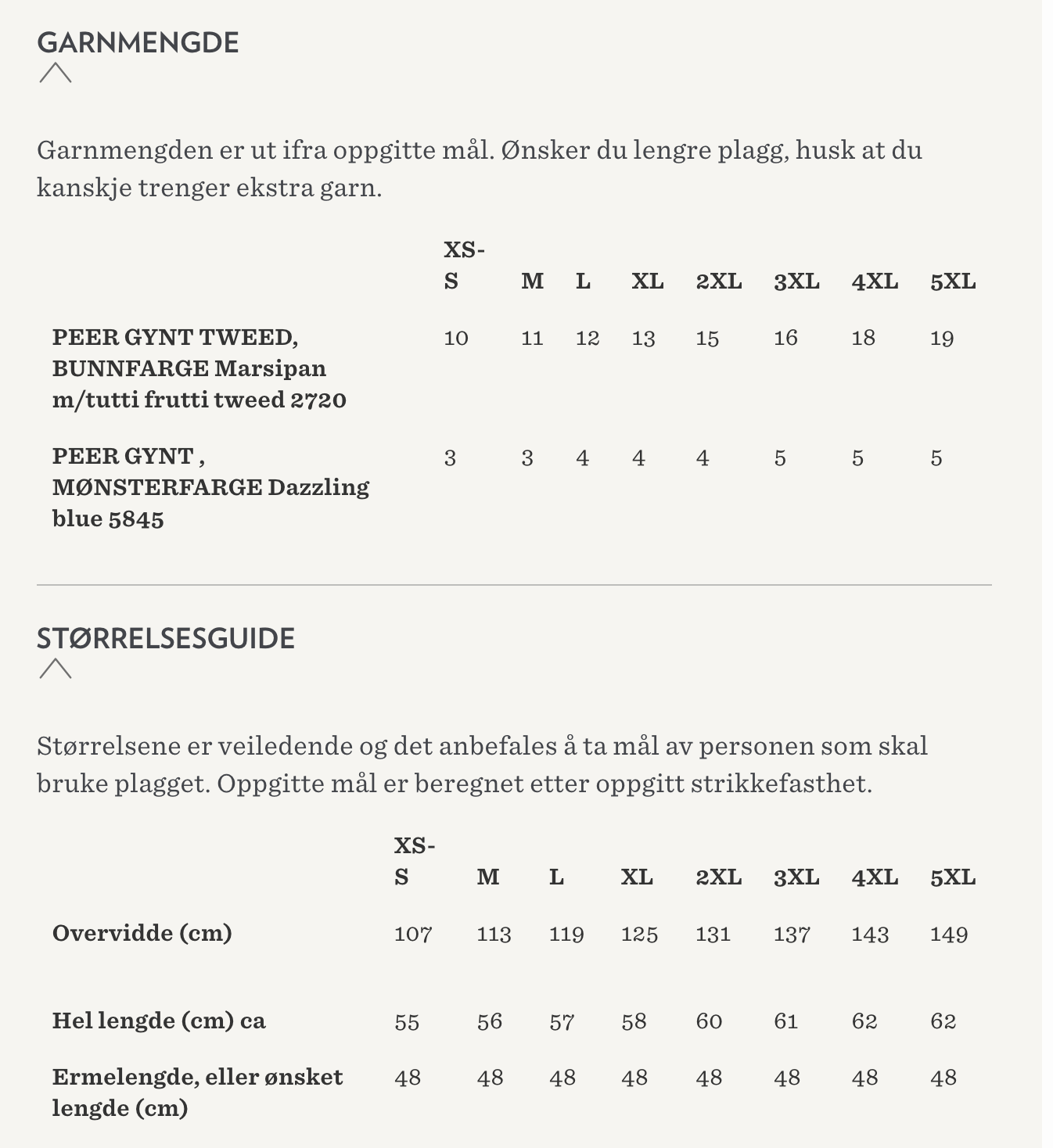 GARNMENGDE

Garnmengden er ut ifra oppgitte mål. Ønsker du lengre plagg, husk at du kanskje trenger ekstra garn.

| | XS-S | M | L | XL | 2XL | 3XL | 4XL | 5XL |
|---|---|---|---|---|---|---|---|---|
| PEER GYNT TWEED, BUNNFARGE Marsipan m/tutti frutti tweed 2720 | 10 | 11 | 12 | 13 | 15 | 16 | 18 | 19 |
| PEER GYNT , MØNSTERFARGE Dazzling blue 5845 | 3 | 3 | 4 | 4 | 4 | 5 | 5 | 5 |

STØRRELSESGUIDE

Størrelsene er veiledende og det anbefales å ta mål av personen som skal bruke plagget. Oppgitte mål er beregnet etter oppgitt strikkefasthet.

| | XS-S | M | L | XL | 2XL | 3XL | 4XL | 5XL |
|---|---|---|---|---|---|---|---|---|
| Overvidde (cm) | 107 | 113 | 119 | 125 | 131 | 137 | 143 | 149 |
| Hel lengde (cm) ca | 55 | 56 | 57 | 58 | 60 | 61 | 62 | 62 |
| Ermelengde, eller ønsket lengde (cm) | 48 | 48 | 48 | 48 | 48 | 48 | 48 | 48 |